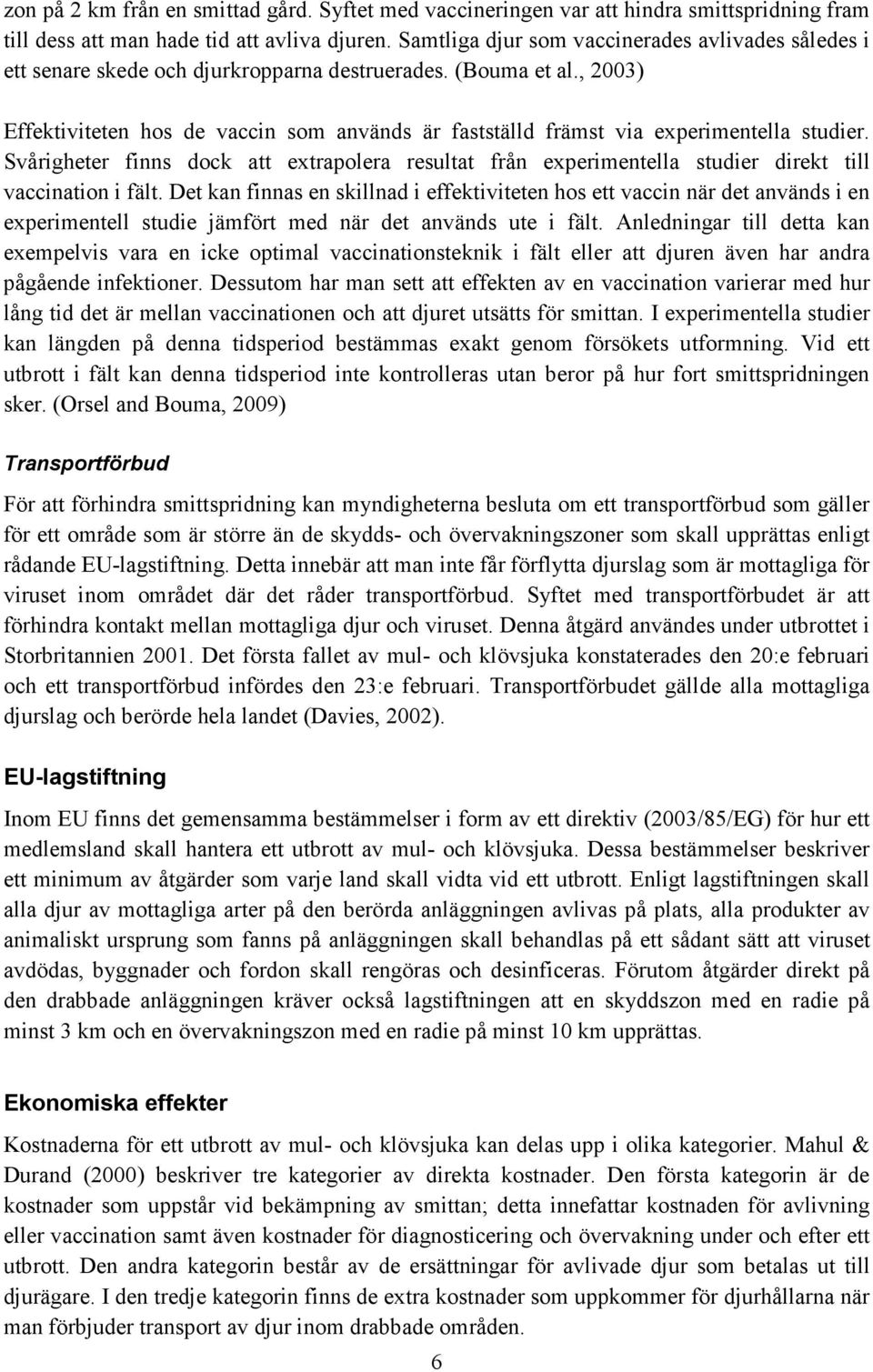 zon på 2 km från en smittad gård. Syftet med vaccineringen var att hindra smittspridning fram till dess att man hade tid att avliva djuren. Samtliga djur som vaccinerades avlivades således i ett senare skede och djurkropparna destruerades. (Bouma et al., 2003)

Effektiviteten hos de vaccin som används är fastställd främst via experimentella studier. Svårigheter finns dock att extrapolera resultat från experimentella studier direkt till vaccination i fält. Det kan finnas en skillnad i effektiviteten hos ett vaccin när det används i en experimentell studie jämfört med när det används ute i fält. Anledningar till detta kan exempelvis vara en icke optimal vaccinationsteknik i fält eller att djuren även har andra pågående infektioner. Dessutom har man sett att effekten av en vaccination varierar med hur lång tid det är mellan vaccinationen och att djuret utsätts för smittan. I experimentella studier kan längden på denna tidsperiod bestämmas exakt genom försökets utformning. Vid ett utbrott i fält kan denna tidsperiod inte kontrolleras utan beror på hur fort smittspridningen sker. (Orsel and Bouma, 2009)

Transportförbud

För att förhindra smittspridning kan myndigheterna besluta om ett transportförbud som gäller för ett område som är större än de skydds- och övervakningszoner som skall upprättas enligt rådande EU-lagstiftning. Detta innebär att man inte får förflytta djurslag som är mottagliga för viruset inom området där det råder transportförbud. Syftet med transportförbudet är att förhindra kontakt mellan mottagliga djur och viruset. Denna åtgärd användes under utbrottet i Storbritannien 2001. Det första fallet av mul- och klövsjuka konstaterades den 20:e februari och ett transportförbud infördes den 23:e februari. Transportförbudet gällde alla mottagliga djurslag och berörde hela landet (Davies, 2002).

EU-lagstiftning

Inom EU finns det gemensamma bestämmelser i form av ett direktiv (2003/85/EG) för hur ett medlemsland skall hantera ett utbrott av mul- och klövsjuka. Dessa bestämmelser beskriver ett minimum av åtgärder som varje land skall vidta vid ett utbrott. Enligt lagstiftningen skall alla djur av mottagliga arter på den berörda anläggningen avlivas på plats, alla produkter av animaliskt ursprung som fanns på anläggningen skall behandlas på ett sådant sätt att viruset avdödas, byggnader och fordon skall rengöras och desinficeras. Förutom åtgärder direkt på den drabbade anläggningen kräver också lagstiftningen att en skyddszon med en radie på minst 3 km och en övervakningszon med en radie på minst 10 km upprättas.

Ekonomiska effekter

Kostnaderna för ett utbrott av mul- och klövsjuka kan delas upp i olika kategorier. Mahul & Durand (2000) beskriver tre kategorier av direkta kostnader. Den första kategorin är de kostnader som uppstår vid bekämpning av smittan; detta innefattar kostnaden för avlivning eller vaccination samt även kostnader för diagnosticering och övervakning under och efter ett utbrott. Den andra kategorin består av de ersättningar för avlivade djur som betalas ut till djurägare. I den tredje kategorin finns de extra kostnader som uppkommer för djurhållarna när man förbjuder transport av djur inom drabbade områden.

6